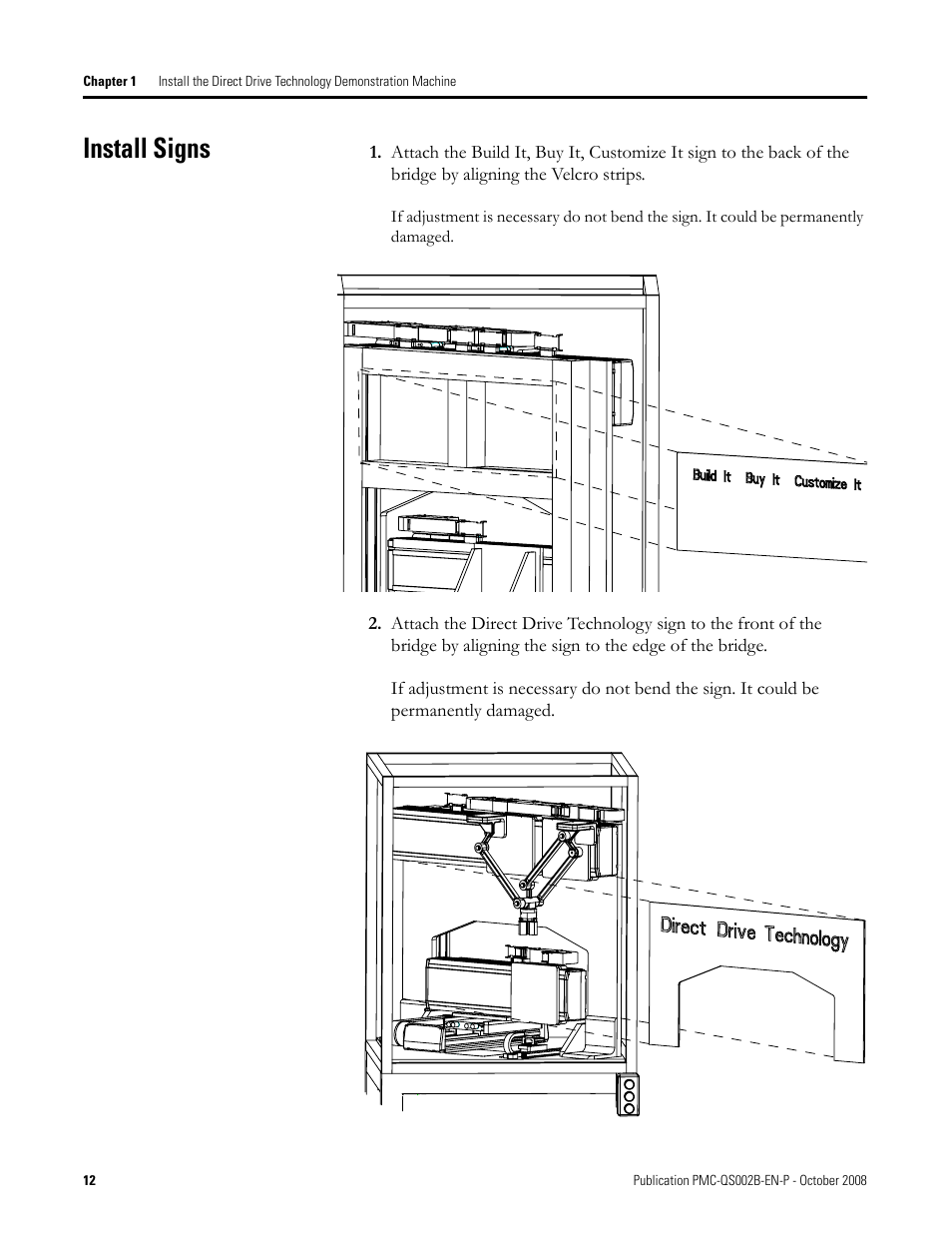 Chapter 1 Install the Direct Drive Technology Demonstration Machine

Install Signs

1. Attach the Build It, Buy It, Customize It sign to the back of the bridge by aligning the Velcro strips.

If adjustment is necessary do not bend the sign. It could be permanently damaged.

Build It Buy It Customize It

2. Attach the Direct Drive Technology sign to the front of the bridge by aligning the sign to the edge of the bridge.

If adjustment is necessary do not bend the sign. It could be permanently damaged.

Direct Drive Technology

12

Publication PMC-QS002B-EN-P - October 2008